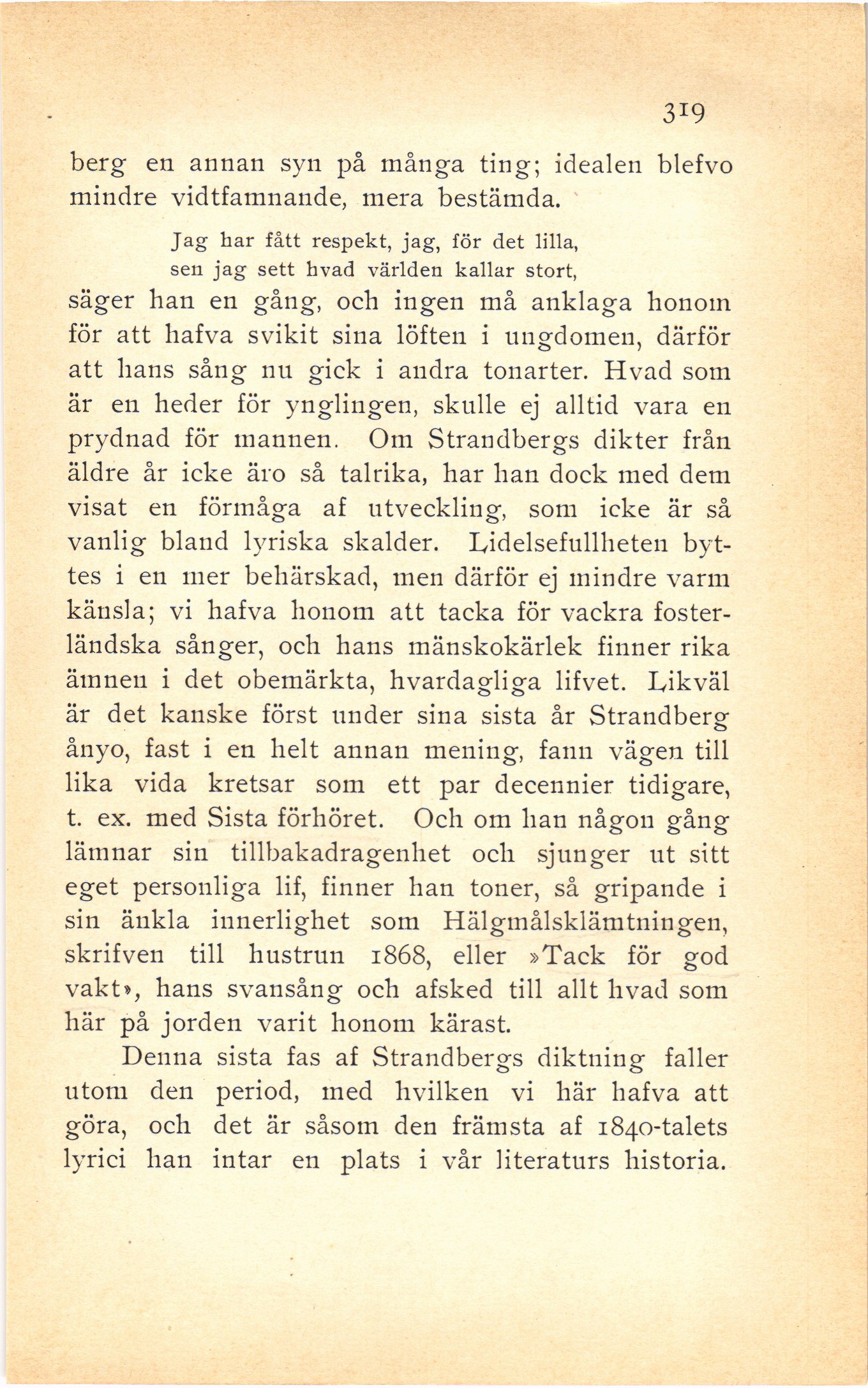 319

berg en annan syn på många ting; idealen blefvo mindre vidtfamnande, mera bestämda.

Jag har fått respekt, jag, för det lilla,
sen jag sett hvad världen kallar stort,

säger han en gång, och ingen må anklaga honom för att hafva svikit sina löften i ungdomen, därför att hans sång nu gick i andra tonarter. Hvad som är en heder för ynglingen, skulle ej alltid vara en prydnad för mannen. Om Strandbergs dikter från äldre år icke äro så talrika, har han dock med dem visat en förmåga af utveckling, som icke är så vanlig bland lyriska skalder. Lidelsefullheten byttes i en mer behärskad, men därför ej mindre varm känsla; vi hafva honom att tacka för vackra fosterländska sånger, och hans mänskokärlek finner rika ämnen i det obemärkta, hvardagliga lifvet. Likväl är det kanske först under sina sista år Strandberg ånyo, fast i en helt annan mening, fann vägen till lika vida kretsar som ett par decennier tidigare, t. ex. med Sista förhöret. Och om han någon gång lämnar sin tillbakadragenhet och sjunger ut sitt eget personliga lif, finner han toner, så gripande i sin änkla innerlighet som Hälgmålsklämtningen, skrifven till hustrun 1868, eller »Tack för god vakt», hans svansång och afsked till allt hvad som här på jorden varit honom kärast.

Denna sista fas af Strandbergs diktning faller utom den period, med hvilken vi här hafva att göra, och det är såsom den främsta af 1840-talets lyrici han intar en plats i vår literaturs historia.